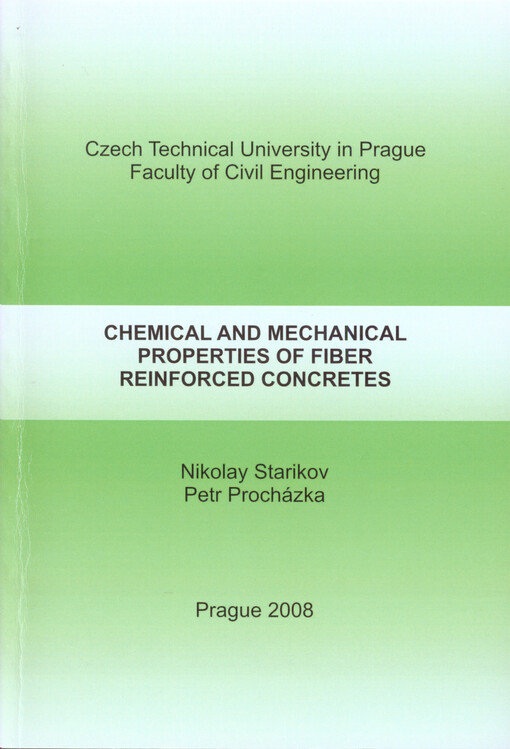 Czech Technical University in Prague
Faculty of Civil Engineering

CHEMICAL AND MECHANICAL PROPERTIES OF FIBER REINFORCED CONCRETES

Nikolay Starikov
Petr Procházka

Prague 2008